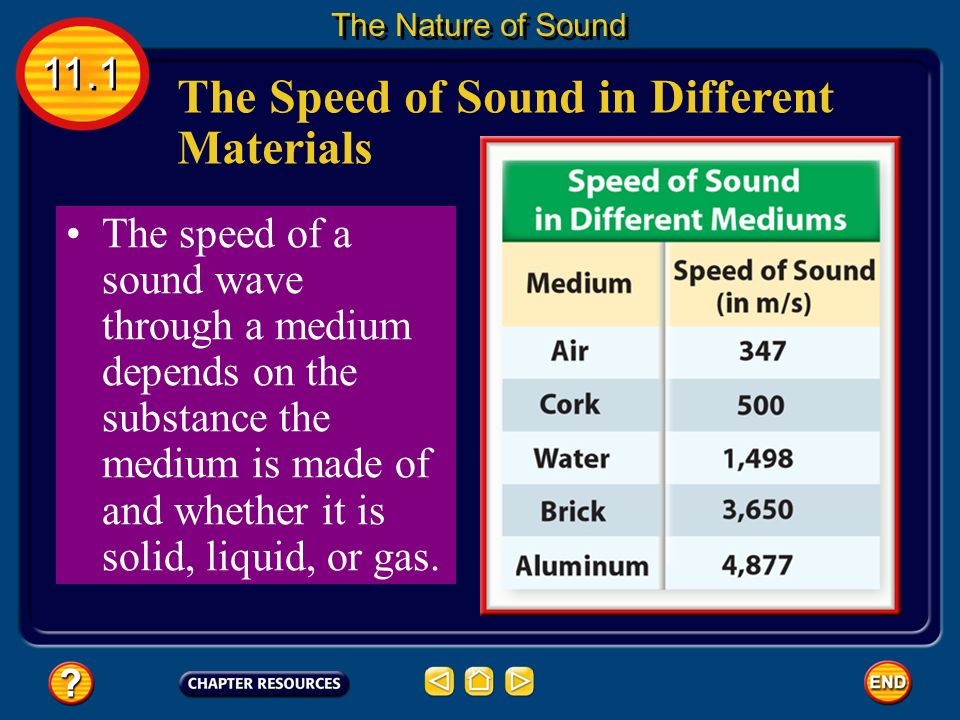 The Nature of Sound

11.1

The Speed of Sound in Different Materials

• The speed of a sound wave through a medium depends on the substance the medium is made of and whether it is solid, liquid, or gas.

Speed of Sound in Different Mediums

| Medium | Speed of Sound (in m/s) |
|---|---|
| Air | 347 |
| Cork | 500 |
| Water | 1,498 |
| Brick | 3,650 |
| Aluminum | 4,877 |

?

CHAPTER RESOURCES

END